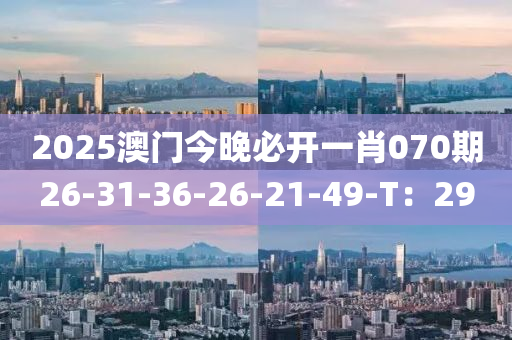 2025澳门今晚必开一肖070期
26-31-36-26-21-49-T：29